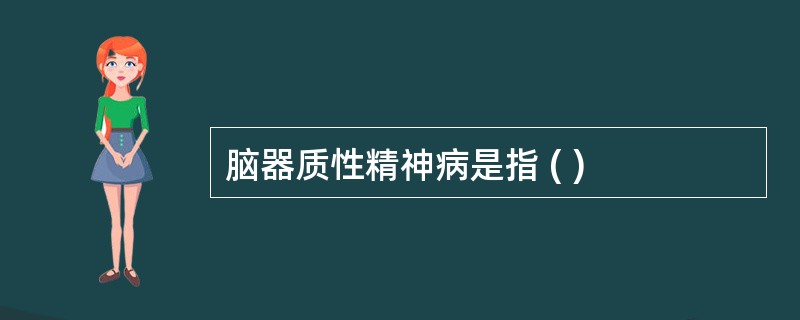 脑器质性精神病是指 ( )